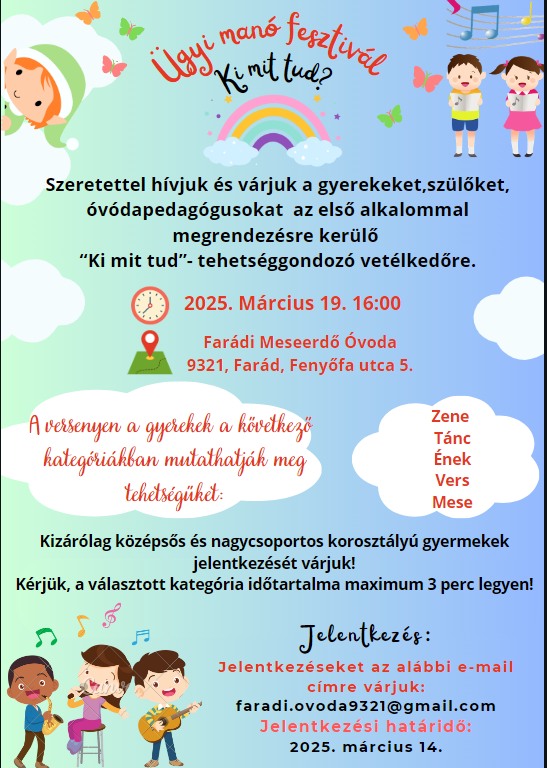 Ügyi manó fesztivál
Ki mit tud?

Szeretettel hívjuk és várjuk a gyerekeket,szülőket, óvódapedagógusokat  az első alkalommal megrendezésre kerülő "Ki mit tud"- tehetséggondozó vetélkedőre.

2025. Március 19. 16:00

Farádi Meseerdő Óvoda
9321, Farád, Fenyőfa utca 5.

A versenyen a gyerekek a következő kategóriákban mutathatják meg tehetségüket:

Zene
Tánc
Ének
Vers
Mese

Kizárólag középsős és nagycsoportos korosztályú gyermekek jelentkezését várjuk!
Kérjük, a választott kategória időtartalma maximum 3 perc legyen!

Jelentkezés:
Jelentkezéseket az alábbi e-mail címre várjuk:
faradi.ovoda9321@gmail.com
Jelentkezési határidő:
2025. március 14.